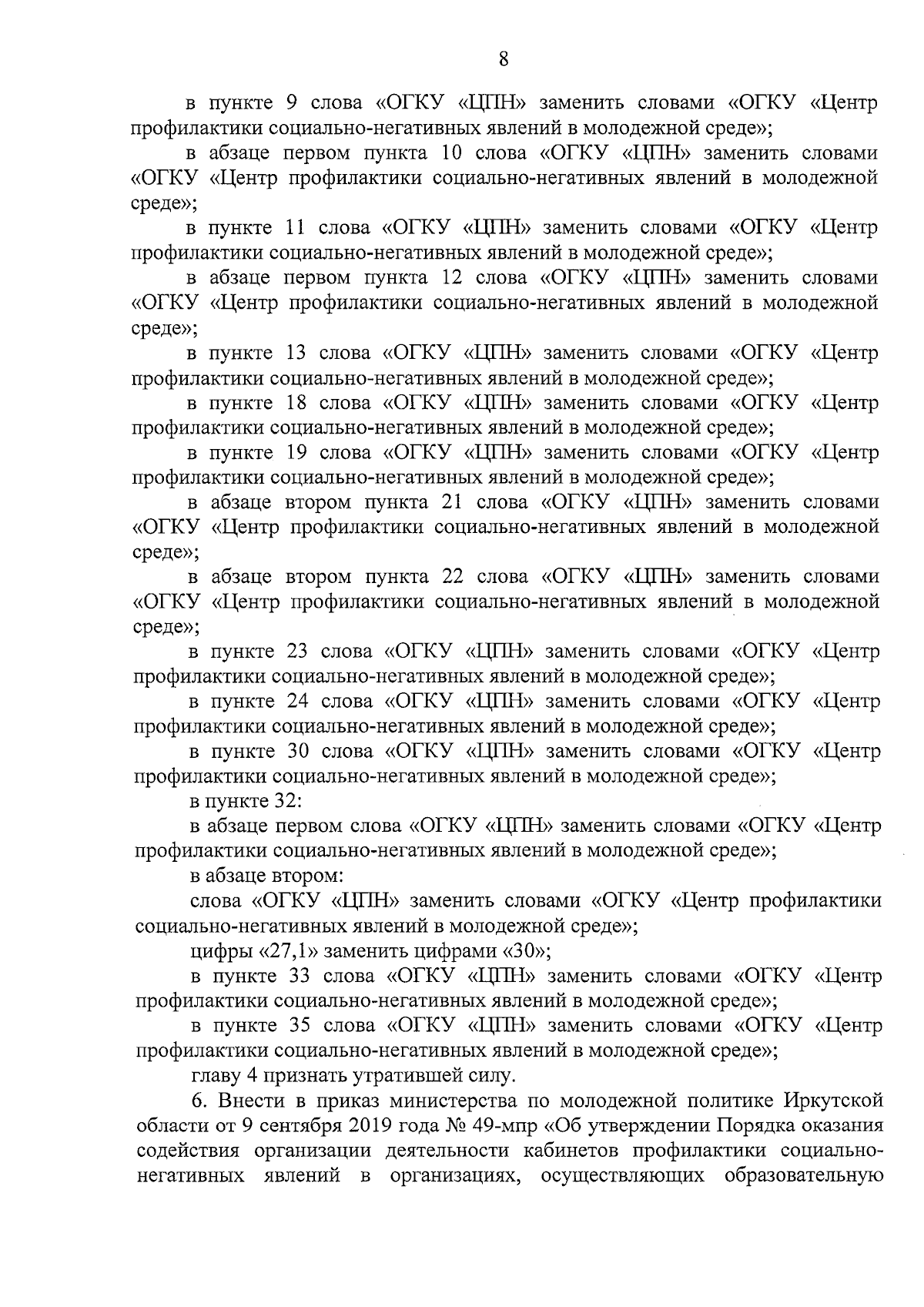 8

в пункте 9 слова «ОГКУ «ЦПН» заменить словами «ОГКУ «Центр профилактики социально-негативных явлений в молодежной среде»;

в абзаце первом пункта 10 слова «ОГКУ «ЦПН» заменить словами «ОГКУ «Центр профилактики социально-негативных явлений в молодежной среде»;

в пункте 11 слова «ОГКУ «ЦПН» заменить словами «ОГКУ «Центр профилактики социально-негативных явлений в молодежной среде»;

в абзаце первом пункта 12 слова «ОГКУ «ЦПН» заменить словами «ОГКУ «Центр профилактики социально-негативных явлений в молодежной среде»;

в пункте 13 слова «ОГКУ «ЦПН» заменить словами «ОГКУ «Центр профилактики социально-негативных явлений в молодежной среде»;

в пункте 18 слова «ОГКУ «ЦПН» заменить словами «ОГКУ «Центр профилактики социально-негативных явлений в молодежной среде»;

в пункте 19 слова «ОГКУ «ЦПН» заменить словами «ОГКУ «Центр профилактики социально-негативных явлений в молодежной среде»;

в абзаце втором пункта 21 слова «ОГКУ «ЦПН» заменить словами «ОГКУ «Центр профилактики социально-негативных явлений в молодежной среде»;

в абзаце втором пункта 22 слова «ОГКУ «ЦПН» заменить словами «ОГКУ «Центр профилактики социально-негативных явлений в молодежной среде»;

в пункте 23 слова «ОГКУ «ЦПН» заменить словами «ОГКУ «Центр профилактики социально-негативных явлений в молодежной среде»;

в пункте 24 слова «ОГКУ «ЦПН» заменить словами «ОГКУ «Центр профилактики социально-негативных явлений в молодежной среде»;

в пункте 30 слова «ОГКУ «ЦПН» заменить словами «ОГКУ «Центр профилактики социально-негативных явлений в молодежной среде»;

в пункте 32:

в абзаце первом слова «ОГКУ «ЦПН» заменить словами «ОГКУ «Центр профилактики социально-негативных явлений в молодежной среде»;

в абзаце втором:

слова «ОГКУ «ЦПН» заменить словами «ОГКУ «Центр профилактики социально-негативных явлений в молодежной среде»;

цифры «27,1» заменить цифрами «30»;

в пункте 33 слова «ОГКУ «ЦПН» заменить словами «ОГКУ «Центр профилактики социально-негативных явлений в молодежной среде»;

в пункте 35 слова «ОГКУ «ЦПН» заменить словами «ОГКУ «Центр профилактики социально-негативных явлений в молодежной среде»;

главу 4 признать утратившей силу.

6. Внести в приказ министерства по молодежной политике Иркутской области от 9 сентября 2019 года № 49-мпр «Об утверждении Порядка оказания содействия организации деятельности кабинетов профилактики социально-негативных явлений в организациях, осуществляющих образовательную